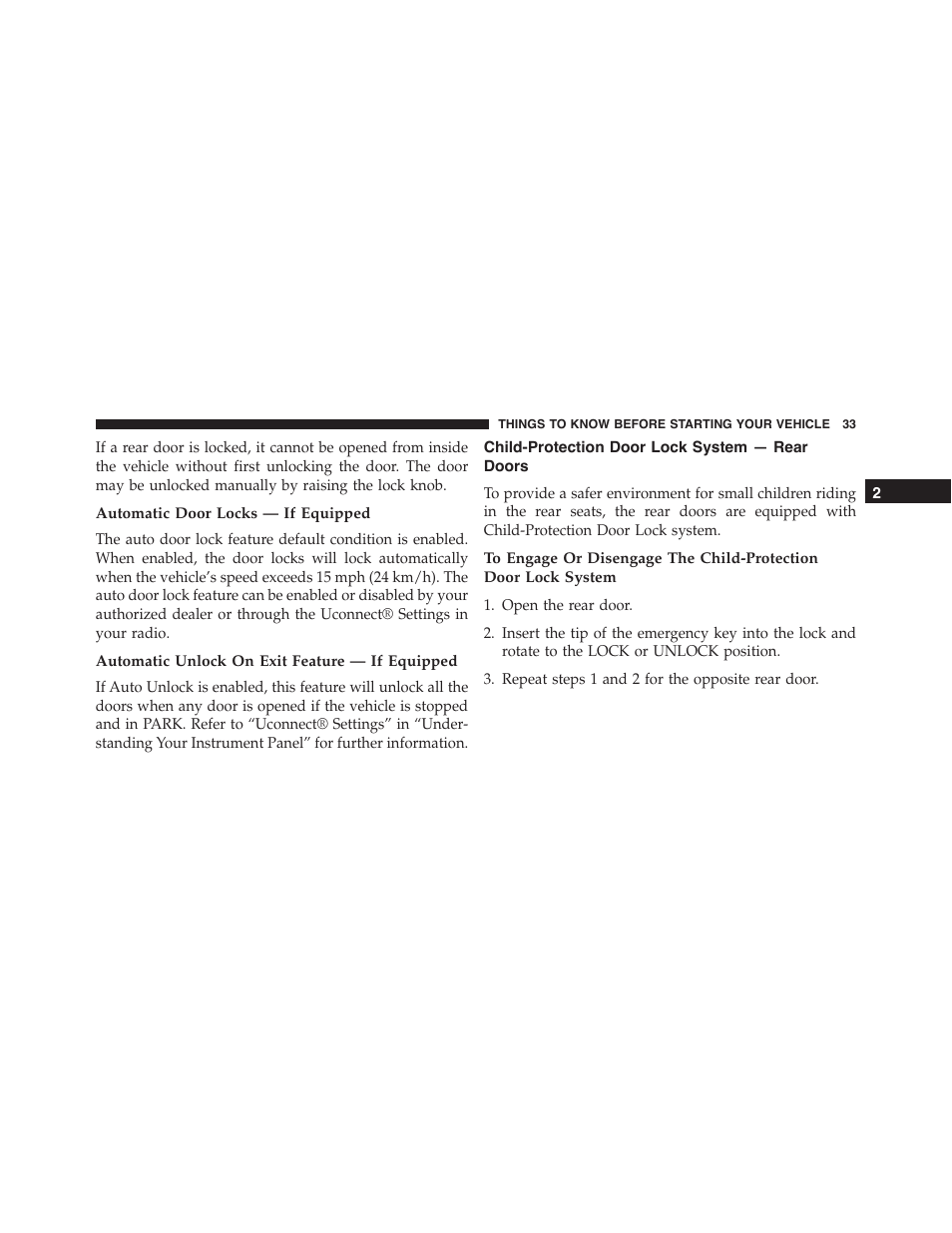 THINGS TO KNOW BEFORE STARTING YOUR VEHICLE 33

If a rear door is locked, it cannot be opened from inside the vehicle without first unlocking the door. The door may be unlocked manually by raising the lock knob.

Automatic Door Locks — If Equipped

The auto door lock feature default condition is enabled. When enabled, the door locks will lock automatically when the vehicle's speed exceeds 15 mph (24 km/h). The auto door lock feature can be enabled or disabled by your authorized dealer or through the Uconnect® Settings in your radio.

Automatic Unlock On Exit Feature — If Equipped

If Auto Unlock is enabled, this feature will unlock all the doors when any door is opened if the vehicle is stopped and in PARK. Refer to "Uconnect® Settings" in "Understanding Your Instrument Panel" for further information.

Child-Protection Door Lock System — Rear Doors

To provide a safer environment for small children riding in the rear seats, the rear doors are equipped with Child-Protection Door Lock system.

To Engage Or Disengage The Child-Protection Door Lock System

1. Open the rear door.

2. Insert the tip of the emergency key into the lock and rotate to the LOCK or UNLOCK position.

3. Repeat steps 1 and 2 for the opposite rear door.

2